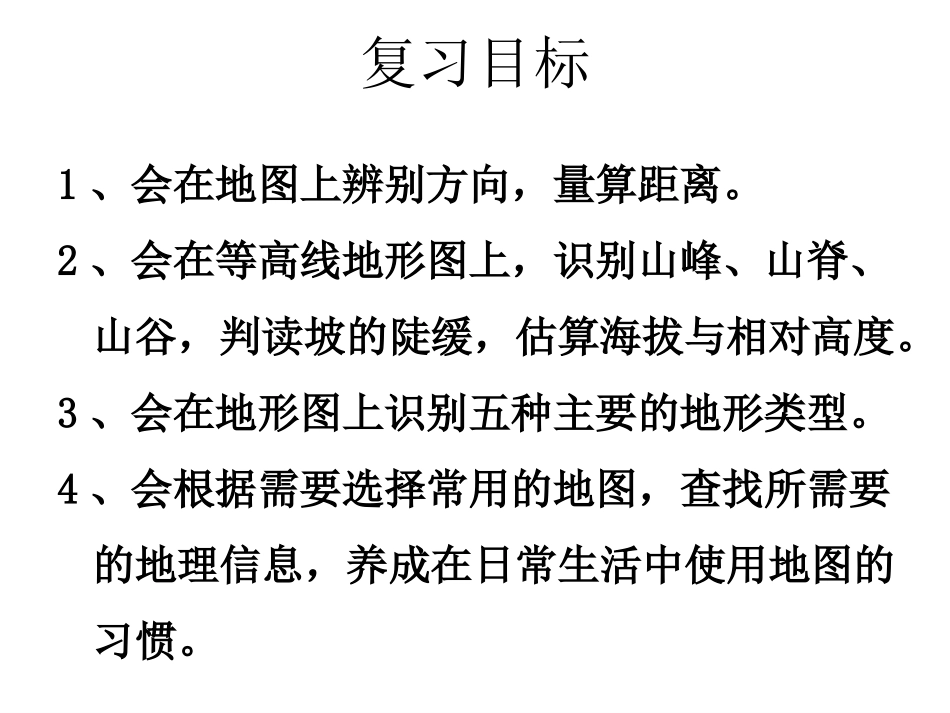 复习目标

1、会在地图上辨别方向，量算距离。

2、会在等高线地形图上，识别山峰、山脊、山谷，判读坡的陡缓，估算海拔与相对高度。

3、会在地形图上识别五种主要的地形类型。

4、会根据需要选择常用的地图，查找所需要的地理信息，养成在日常生活中使用地图的习惯。